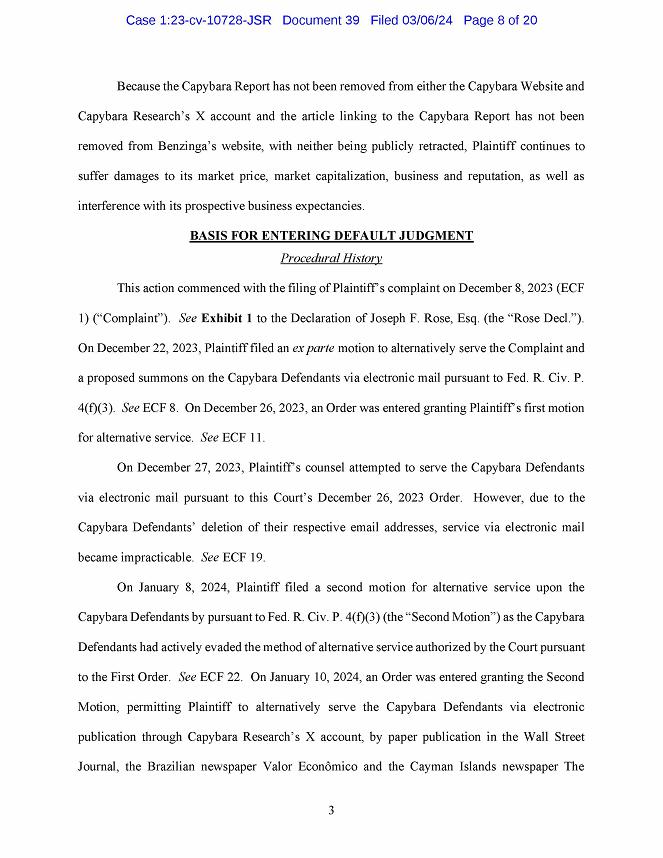 Case 1:23-cv-10728-JSR Document 39 Filed 03/06/24 Page 8 of 20

Because the Capybara Report has not been removed from either the Capybara Website and Capybara Research's X account and the article linking to the Capybara Report has not been removed from Benzinga's website, with neither being publicly retracted, Plaintiff continues to suffer damages to its market price, market capitalization, business and reputation, as well as interference with its prospective business expectancies.

BASIS FOR ENTERING DEFAULT JUDGMENT

Procedural History

This action commenced with the filing of Plaintiff's complaint on December 8, 2023 (ECF 1) ("Complaint"). See Exhibit 1 to the Declaration of Joseph F. Rose, Esq. (the "Rose Decl."). On December 22, 2023, Plaintiff filed an ex parte motion to alternatively serve the Complaint and a proposed summons on the Capybara Defendants via electronic mail pursuant to Fed. R. Civ. P. 4(f)(3). See ECF 8. On December 26, 2023, an Order was entered granting Plaintiff's first motion for alternative service. See ECF 11.

On December 27, 2023, Plaintiff's counsel attempted to serve the Capybara Defendants via electronic mail pursuant to this Court's December 26, 2023 Order. However, due to the Capybara Defendants' deletion of their respective email addresses, service via electronic mail became impracticable. See ECF 19.

On January 8, 2024, Plaintiff filed a second motion for alternative service upon the Capybara Defendants by pursuant to Fed. R. Civ. P. 4(f)(3) (the "Second Motion") as the Capybara Defendants had actively evaded the method of alternative service authorized by the Court pursuant to the First Order. See ECF 22. On January 10, 2024, an Order was entered granting the Second Motion, permitting Plaintiff to alternatively serve the Capybara Defendants via electronic publication through Capybara Research's X account, by paper publication in the Wall Street Journal, the Brazilian newspaper Valor Econômico and the Cayman Islands newspaper The

3